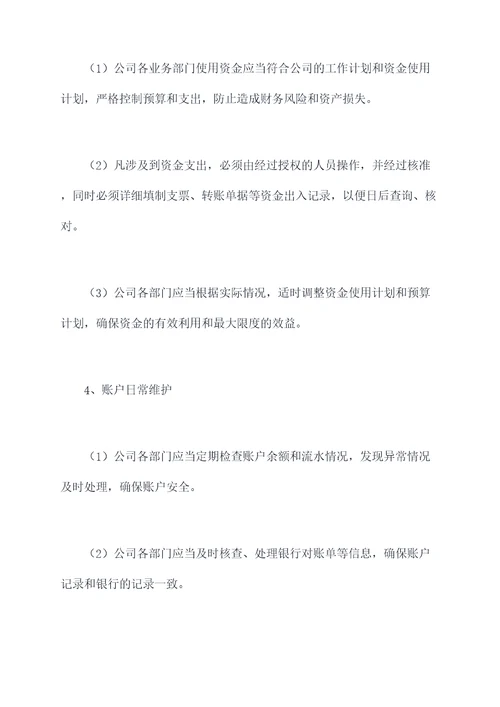 （1）公司各业务部门使用资金应当符合公司的工作计划和资金使用计划，严格控制预算和支出，防止造成财务风险和资产损失。

（2）凡涉及到资金支出，必须由经过授权的人员操作，并经过核准，同时必须详细填制支票、转账单据等资金出入记录，以便日后查询、核对。

（3）公司各部门应当根据实际情况，适时调整资金使用计划和预算计划，确保资金的有效利用和最大限度的效益。

4、账户日常维护

（1）公司各部门应当定期检查账户余额和流水情况，发现异常情况及时处理，确保账户安全。

（2）公司各部门应当及时核查、处理银行对账单等信息，确保账户记录和银行的记录一致。